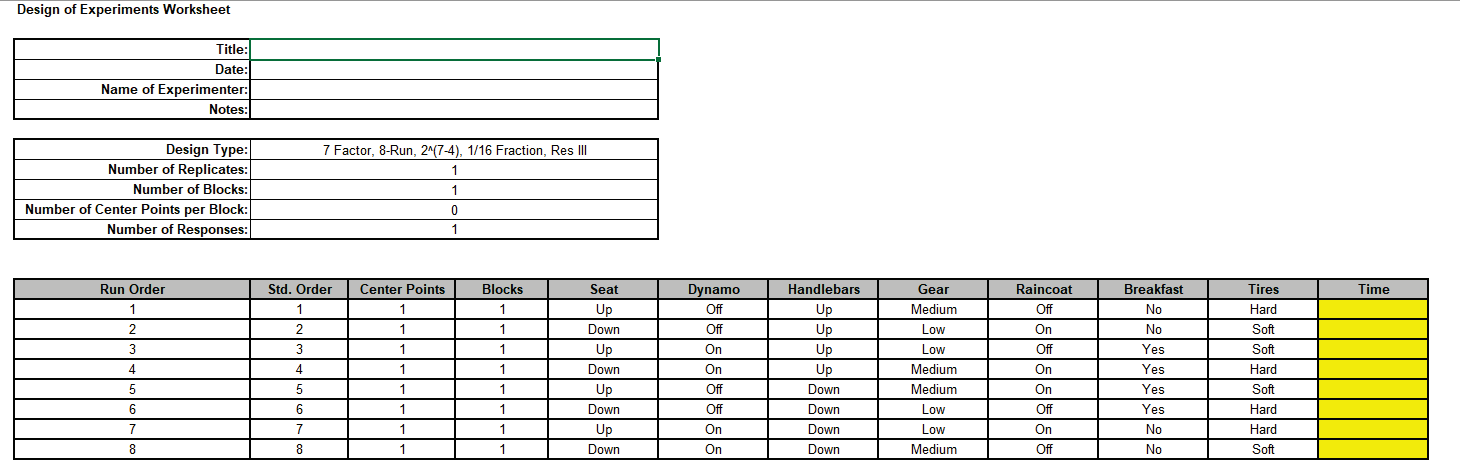 Design of Experiments Worksheet

| Title: | |
|---|---|
| Date: | |
| Name of Experimenter: | |
| Notes: | |

| Design Type: | 7 Factor, 8-Run, 2^(7-4), 1/16 Fraction, Res III |
|---|---|
| Number of Replicates: | 1 |
| Number of Blocks: | 1 |
| Number of Center Points per Block: | 0 |
| Number of Responses: | 1 |

| Run Order | Std. Order | Center Points | Blocks | Seat | Dynamo | Handlebars | Gear | Raincoat | Breakfast | Tires | Time |
|---|---|---|---|---|---|---|---|---|---|---|---|
| 1 | 1 | 1 | 1 | Up | Off | Up | Medium | Off | No | Hard | |
| 2 | 2 | 1 | 1 | Down | Off | Up | Low | On | No | Soft | |
| 3 | 3 | 1 | 1 | Up | On | Up | Low | Off | Yes | Soft | |
| 4 | 4 | 1 | 1 | Down | On | Up | Medium | On | Yes | Hard | |
| 5 | 5 | 1 | 1 | Up | Off | Down | Medium | On | Yes | Soft | |
| 6 | 6 | 1 | 1 | Down | Off | Down | Low | Off | Yes | Hard | |
| 7 | 7 | 1 | 1 | Up | On | Down | Low | On | No | Hard | |
| 8 | 8 | 1 | 1 | Down | On | Down | Medium | Off | No | Soft | |